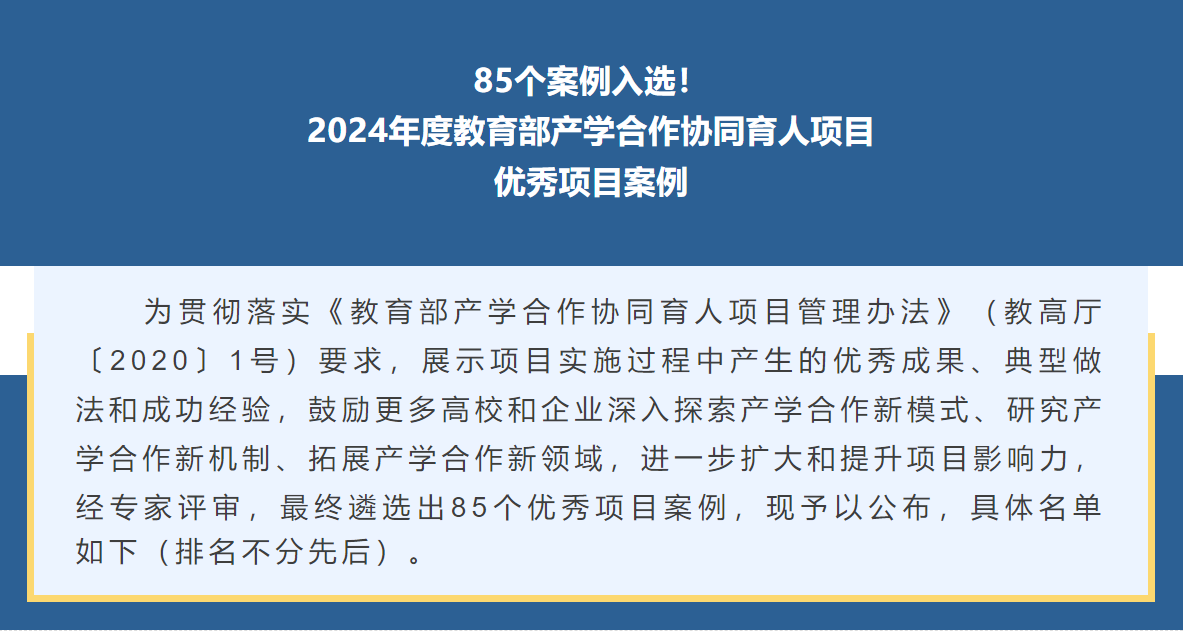 85个案例入选！
2024年度教育部产学合作协同育人项目
优秀项目案例

为贯彻落实《教育部产学合作协同育人项目管理办法》（教高厅〔2020〕1号）要求，展示项目实施过程中产生的优秀成果、典型做法和成功经验，鼓励更多高校和企业深入探索产学合作新模式、研究产学合作新机制、拓展产学合作新领域，进一步扩大和提升项目影响力，经专家评审，最终遴选出85个优秀项目案例，现予以公布，具体名单如下（排名不分先后）。